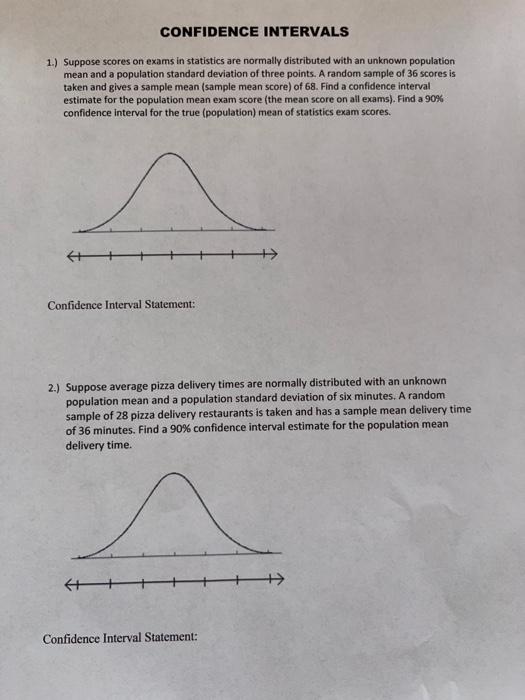 CONFIDENCE INTERVALS

1.) Suppose scores on exams in statistics are normally distributed with an unknown population mean and a population standard deviation of three points. A random sample of 36 scores is taken and gives a sample mean (sample mean score) of 68. Find a confidence interval estimate for the population mean exam score (the mean score on all exams). Find a 90% confidence interval for the true (population) mean of statistics exam scores.

Confidence Interval Statement:

2.) Suppose average pizza delivery times are normally distributed with an unknown population mean and a population standard deviation of six minutes. A random sample of 28 pizza delivery restaurants is taken and has a sample mean delivery time of 36 minutes. Find a 90% confidence interval estimate for the population mean delivery time.

Confidence Interval Statement: